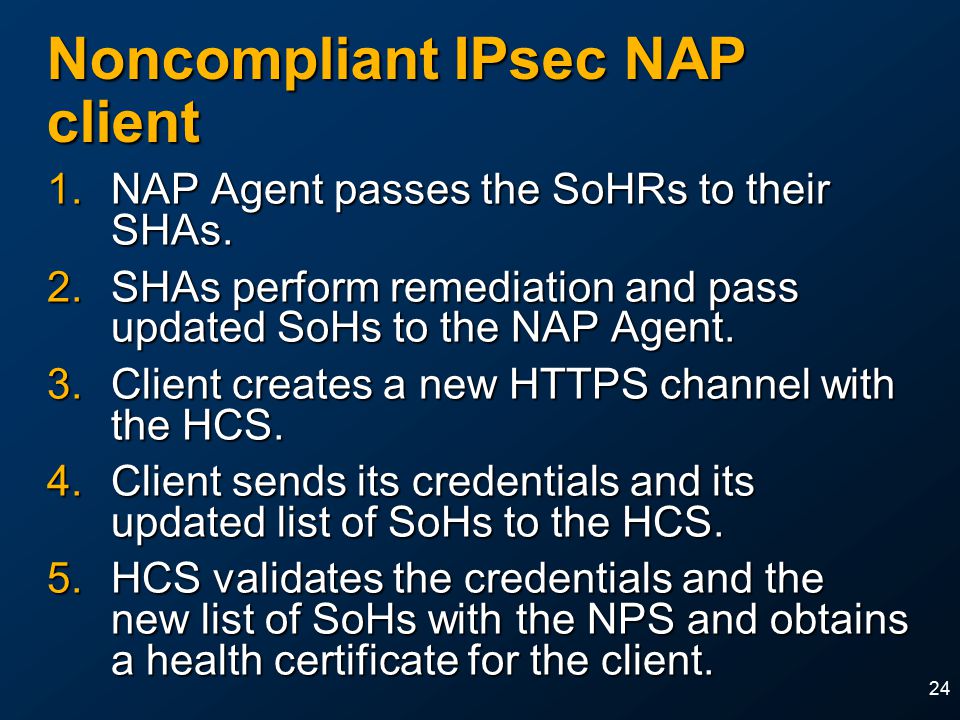 Noncompliant IPsec NAP client

1. NAP Agent passes the SoHRs to their SHAs.
2. SHAs perform remediation and pass updated SoHs to the NAP Agent.
3. Client creates a new HTTPS channel with the HCS.
4. Client sends its credentials and its updated list of SoHs to the HCS.
5. HCS validates the credentials and the new list of SoHs with the NPS and obtains a health certificate for the client.

24